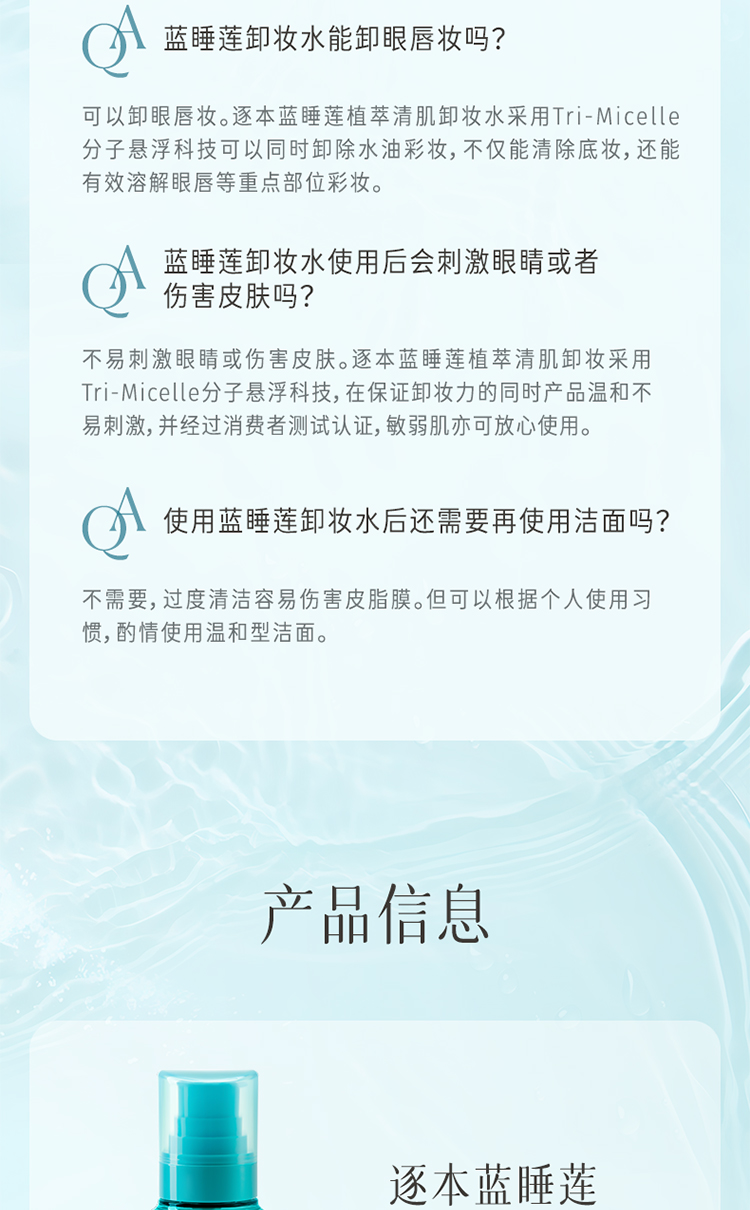 QA 蓝睡莲卸妆水能卸眼唇妆吗?

可以卸眼唇妆。逐本蓝睡莲植萃清肌卸妆水采用Tri-Micelle分子悬浮科技可以同时卸除水油彩妆，不仅能清除底妆，还能有效溶解眼唇等重点部位彩妆。

QA 蓝睡莲卸妆水使用后会刺激眼睛或者伤害皮肤吗?

不易刺激眼睛或伤害皮肤。逐本蓝睡莲植萃清肌卸妆采用Tri-Micelle分子悬浮科技，在保证卸妆力的同时产品温和不易刺激，并经过消费者测试认证，敏弱肌亦可放心使用。

QA 使用蓝睡莲卸妆水后还需要再使用洁面吗?

不需要，过度清洁容易伤害皮脂膜。但可以根据个人使用习惯，酌情使用温和型洁面。

产品信息

逐本蓝睡莲